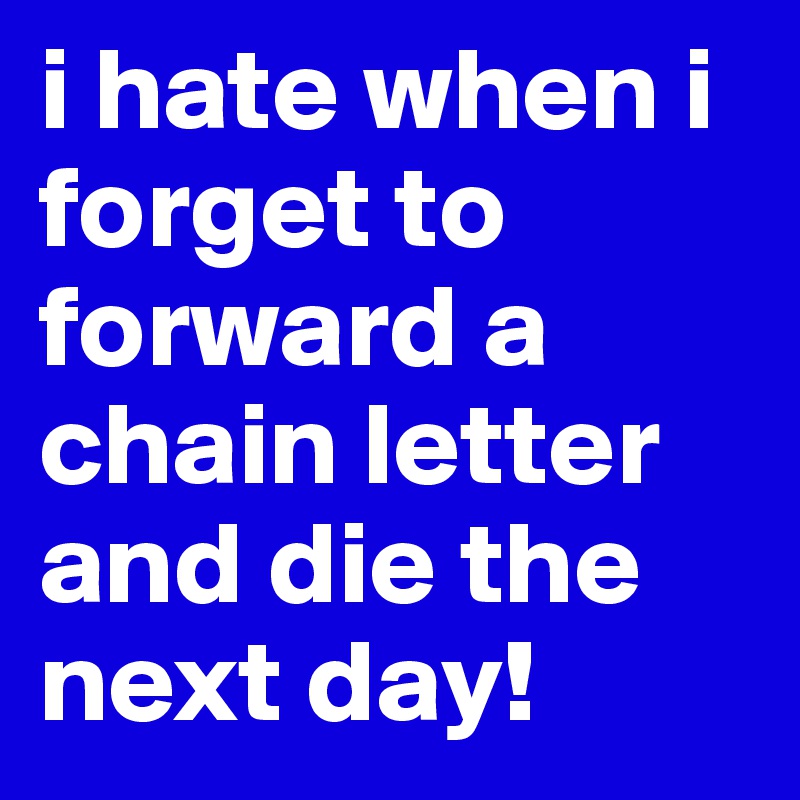 i hate when i forget to forward a chain letter and die the next day!